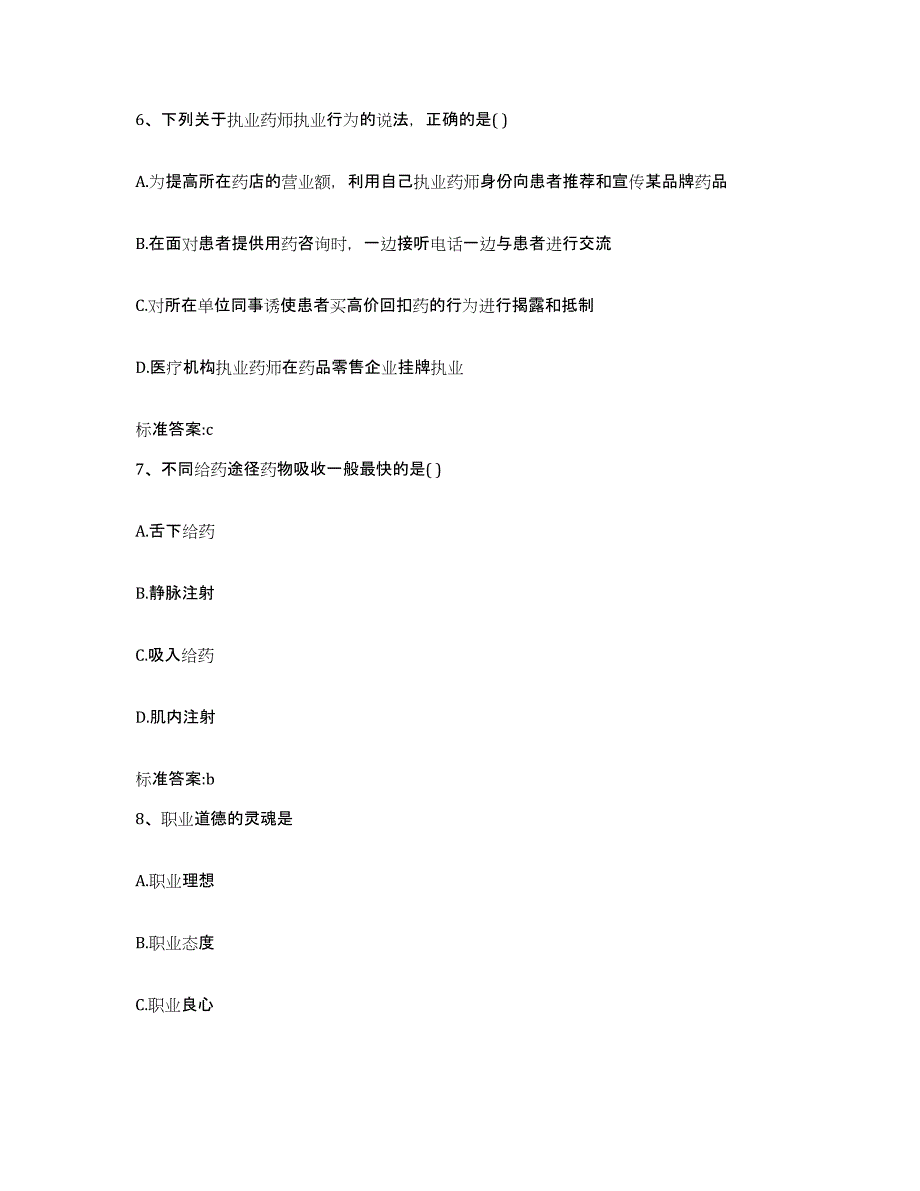 6、下列关于执业药师执业行为的说法，正确的是( )

A.为提高所在药店的营业额，利用自己执业药师身份向患者推荐和宣传某品牌药品

B.在面对患者提供用药咨询时，一边接听电话一边与患者进行交流

C.对所在单位同事诱使患者买高价回扣药的行为进行揭露和抵制

D.医疗机构执业药师在药品零售企业挂牌执业

标准答案:c

7、不同给药途径药物吸收一般最快的是( )

A.舌下给药

B.静脉注射

C.吸入给药

D.肌内注射

标准答案:b

8、职业道德的灵魂是

A.职业理想

B.职业态度

C.职业良心